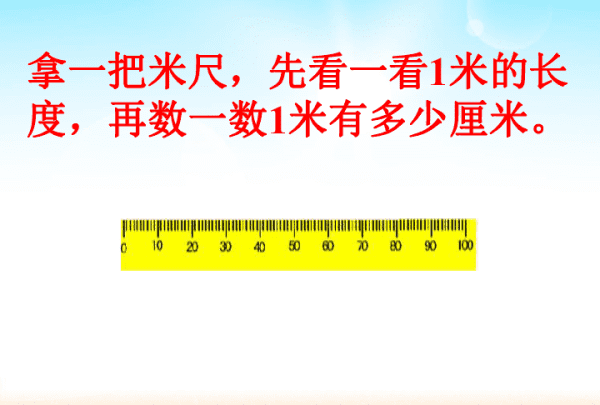 拿一把米尺，先看一看1米的长度，再数一数1米有多少厘米。

0 10 20 30 40 50 60 70 80 90 100